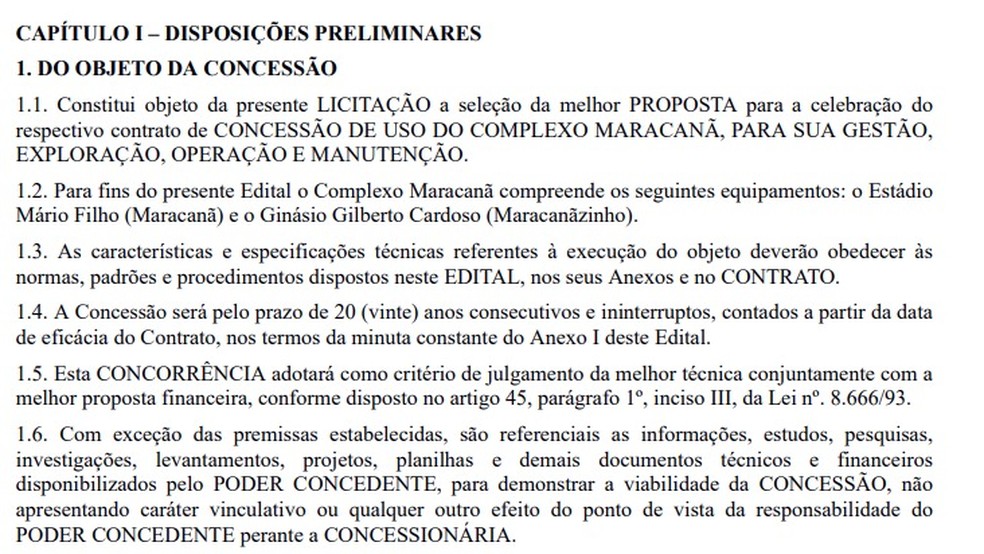 CAPÍTULO I – DISPOSIÇÕES PRELIMINARES

1. DO OBJETO DA CONCESSÃO

1.1. Constitui objeto da presente LICITAÇÃO a seleção da melhor PROPOSTA para a celebração do respectivo contrato de CONCESSÃO DE USO DO COMPLEXO MARACANÃ, PARA SUA GESTÃO, EXPLORAÇÃO, OPERAÇÃO E MANUTENÇÃO.

1.2. Para fins do presente Edital o Complexo Maracanã compreende os seguintes equipamentos: o Estádio Mário Filho (Maracanã) e o Ginásio Gilberto Cardoso (Maracanãzinho).

1.3. As características e especificações técnicas referentes à execução do objeto deverão obedecer às normas, padrões e procedimentos dispostos neste EDITAL, nos seus Anexos e no CONTRATO.

1.4. A Concessão será pelo prazo de 20 (vinte) anos consecutivos e ininterruptos, contados a partir da data de eficácia do Contrato, nos termos da minuta constante do Anexo I deste Edital.

1.5. Esta CONCORRÊNCIA adotará como critério de julgamento da melhor técnica conjuntamente com a melhor proposta financeira, conforme disposto no artigo 45, parágrafo 1º, inciso III, da Lei nº. 8.666/93.

1.6. Com exceção das premissas estabelecidas, são referenciais as informações, estudos, pesquisas, investigações, levantamentos, projetos, planilhas e demais documentos técnicos e financeiros disponibilizados pelo PODER CONCEDENTE, para demonstrar a viabilidade da CONCESSÃO, não apresentando caráter vinculativo ou qualquer outro efeito do ponto de vista da responsabilidade do PODER CONCEDENTE perante a CONCESSIONÁRIA.